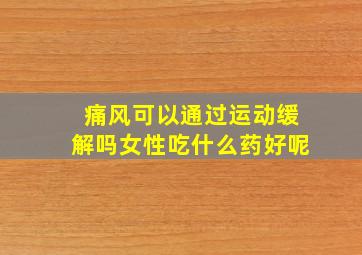 痛风可以通过运动缓解吗女性吃什么药好呢